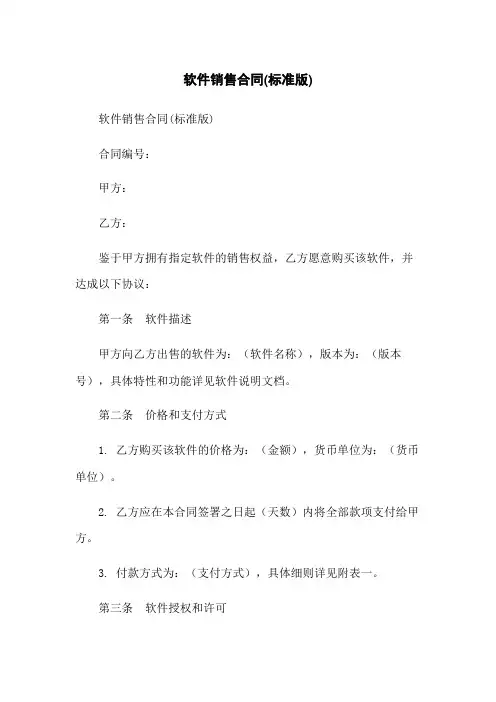 软件销售合同(标准版)

软件销售合同(标准版)

合同编号：

甲方：

乙方：

鉴于甲方拥有指定软件的销售权益，乙方愿意购买该软件，并达成以下协议：

第一条 软件描述

甲方向乙方出售的软件为：（软件名称），版本为：（版本号），具体特性和功能详见软件说明文档。

第二条 价格和支付方式

1. 乙方购买该软件的价格为：（金额），货币单位为：（货币单位）。

2. 乙方应在本合同签署之日起（天数）内将全部款项支付给甲方。

3. 付款方式为：（支付方式），具体细则详见附表一。

第三条 软件授权和许可